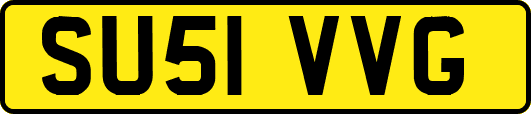 SU51 VVG